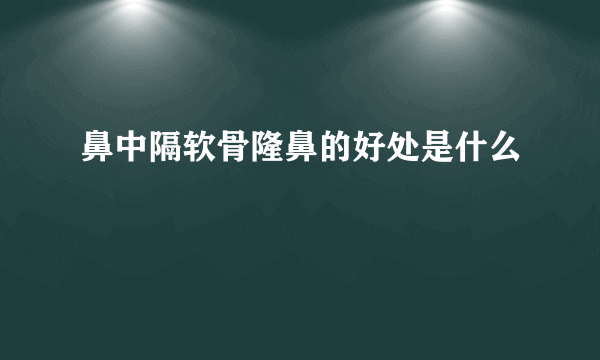 鼻中隔软骨隆鼻的好处是什么